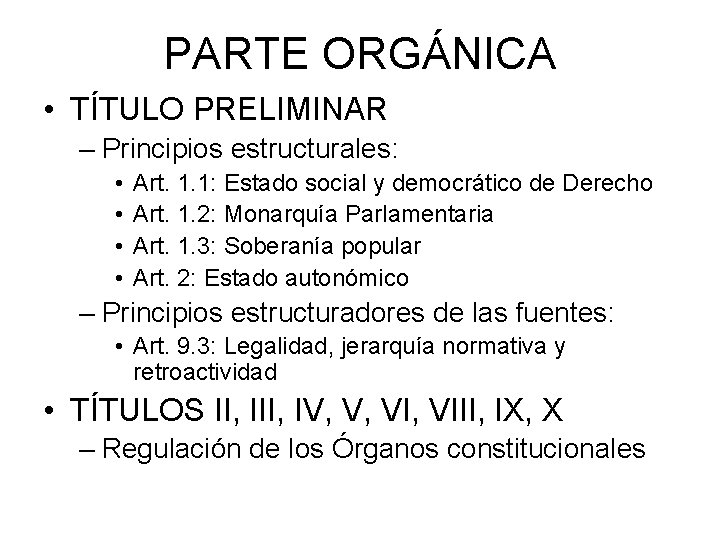 PARTE ORGÁNICA

• TÍTULO PRELIMINAR
– Principios estructurales:
• Art. 1.1: Estado social y democrático de Derecho
• Art. 1.2: Monarquía Parlamentaria
• Art. 1.3: Soberanía popular
• Art. 2: Estado autonómico
– Principios estructuradores de las fuentes:
• Art. 9.3: Legalidad, jerarquía normativa y retroactividad

• TÍTULOS II, III, IV, V, VI, VIII, IX, X
– Regulación de los Órganos constitucionales